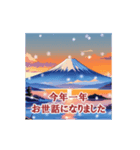 今年一年
お世話になりました